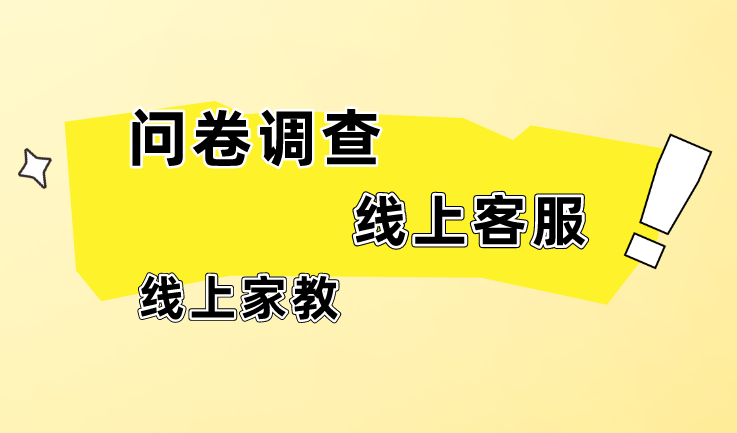 问卷调查

线上客服

线上家教